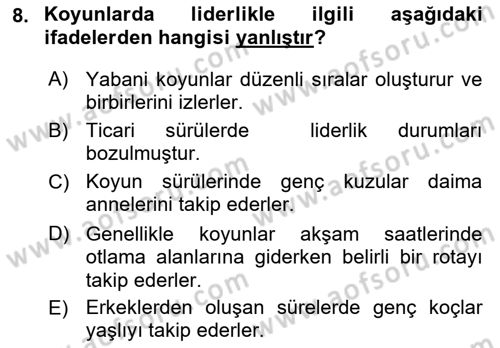 8. Koyunlarda liderlikle ilgili aşağıdaki ifadelerden hangisi yanlıştır?

A) Yabani koyunlar düzenli sıralar oluşturur ve birbirlerini izlerler.

B) Ticari sürülerde liderlik durumları bozulmuştur.

C) Koyun sürülerinde genç kuzular daima annelerini takip ederler.

D) Genellikle koyunlar akşam saatlerinde otlama alanlarına giderken belirli bir rotayı takip ederler.

E) Erkeklerden oluşan sürelerde genç koçlar yaşlıyı takip ederler.

www.aofsoru.com